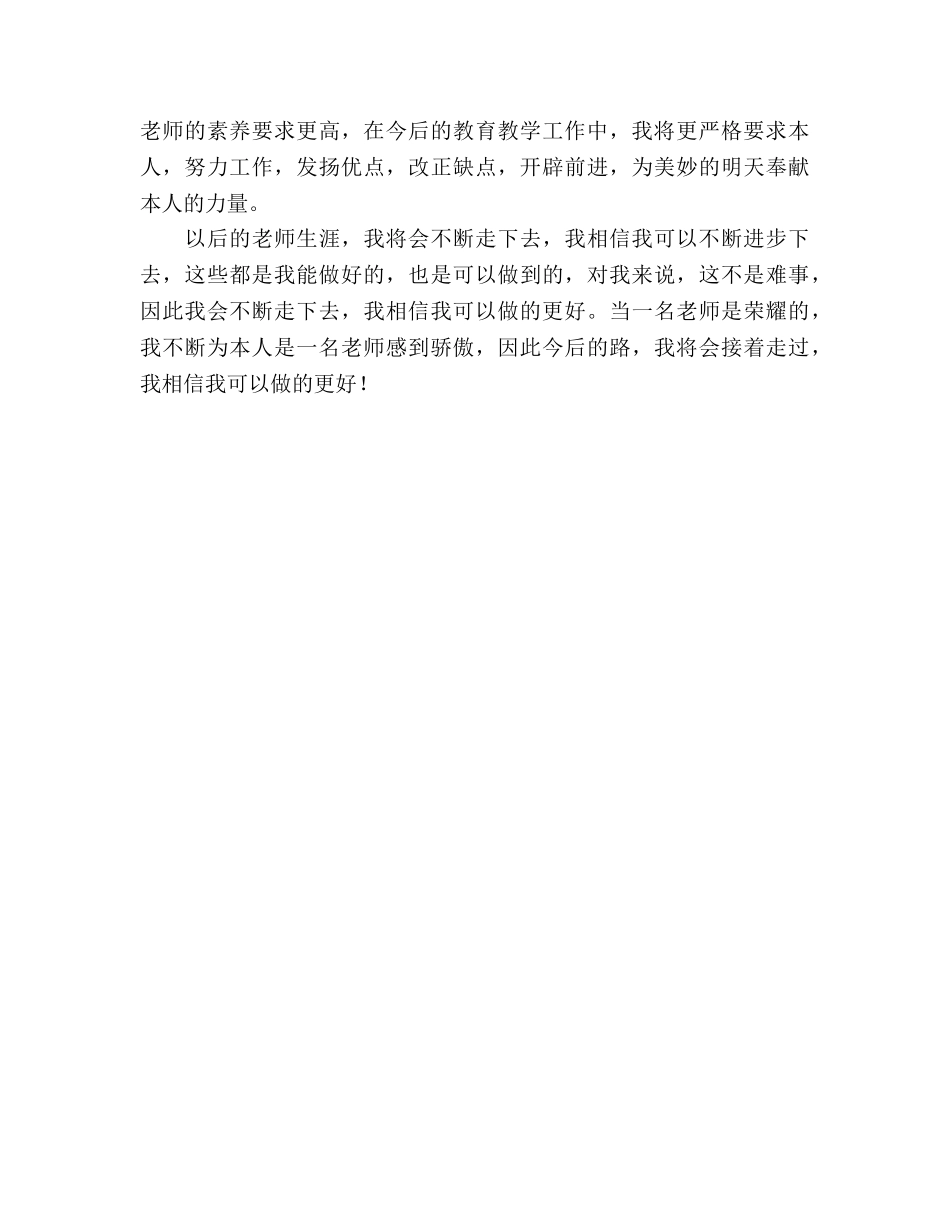 老师的素养要求更高，在今后的教育教学工作中，我将更严格要求本人，努力工作，发扬优点，改正缺点，开辟前进，为美妙的明天奉献本人的力量。

以后的老师生涯，我将会不断走下去，我相信我可以不断进步下去，这些都是我能做好的，也是可以做到的，对我来说，这不是难事，因此我会不断走下去，我相信我可以做的更好。当一名老师是荣耀的，我不断为本人是一名老师感到骄傲，因此今后的路，我将会接着走过，我相信我可以做的更好！